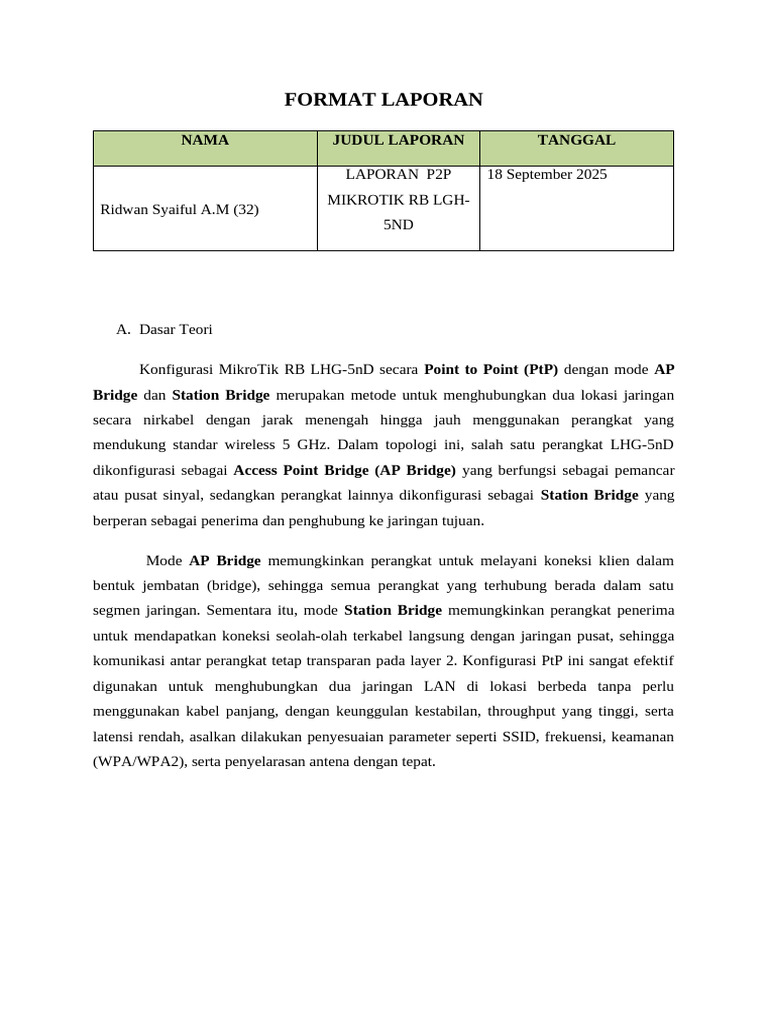 FORMAT LAPORAN

| NAMA | JUDUL LAPORAN | TANGGAL |
|---|---|---|
| Ridwan Syaiful A.M (32) | LAPORAN P2P MIKROTIK RB LGH-5ND | 18 September 2025 |

A. Dasar Teori

Konfigurasi MikroTik RB LHG-5nD secara Point to Point (PtP) dengan mode AP Bridge dan Station Bridge merupakan metode untuk menghubungkan dua lokasi jaringan secara nirkabel dengan jarak menengah hingga jauh menggunakan perangkat yang mendukung standar wireless 5 GHz. Dalam topologi ini, salah satu perangkat LHG-5nD dikonfigurasi sebagai Access Point Bridge (AP Bridge) yang berfungsi sebagai pemancar atau pusat sinyal, sedangkan perangkat lainnya dikonfigurasi sebagai Station Bridge yang berperan sebagai penerima dan penghubung ke jaringan tujuan.

Mode AP Bridge memungkinkan perangkat untuk melayani koneksi klien dalam bentuk jembatan (bridge), sehingga semua perangkat yang terhubung berada dalam satu segmen jaringan. Sementara itu, mode Station Bridge memungkinkan perangkat penerima untuk mendapatkan koneksi seolah-olah terkabel langsung dengan jaringan pusat, sehingga komunikasi antar perangkat tetap transparan pada layer 2. Konfigurasi PtP ini sangat efektif digunakan untuk menghubungkan dua jaringan LAN di lokasi berbeda tanpa perlu menggunakan kabel panjang, dengan keunggulan kestabilan, throughput yang tinggi, serta latensi rendah, asalkan dilakukan penyesuaian parameter seperti SSID, frekuensi, keamanan (WPA/WPA2), serta penyelarasan antena dengan tepat.